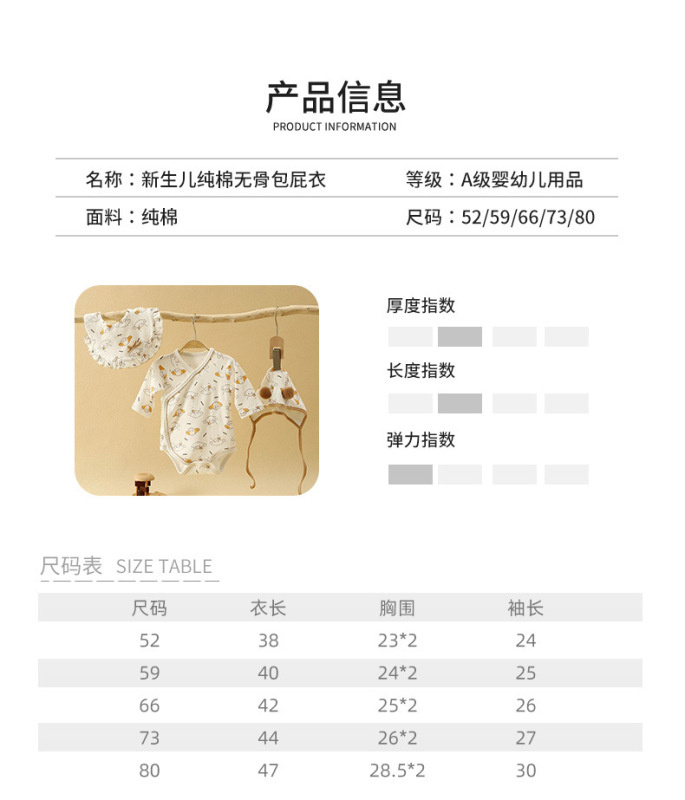 产品信息
PRODUCT INFORMATION

名称：新生儿纯棉无骨包屁衣
等级：A级婴幼儿用品
面料：纯棉
尺码：52/59/66/73/80

厚度指数

长度指数

弹力指数

尺码表 SIZE TABLE

| 尺码 | 衣长 | 胸围 | 袖长 |
|---|---|---|---|
| 52 | 38 | 23*2 | 24 |
| 59 | 40 | 24*2 | 25 |
| 66 | 42 | 25*2 | 26 |
| 73 | 44 | 26*2 | 27 |
| 80 | 47 | 28.5*2 | 30 |